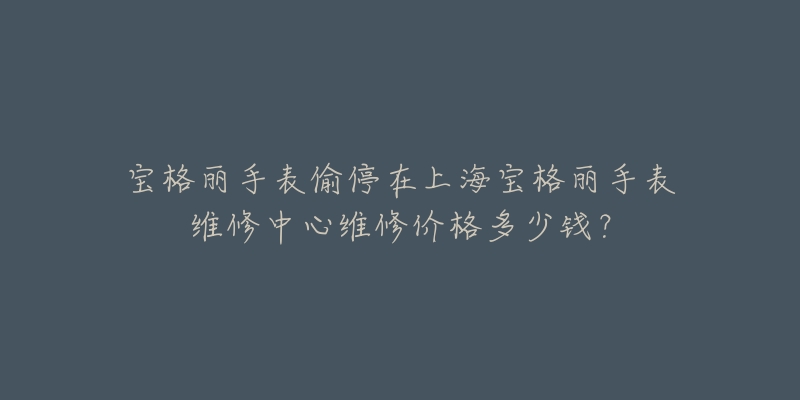 宝格丽手表偷停在上海宝格丽手表维修中心维修价格多少钱?